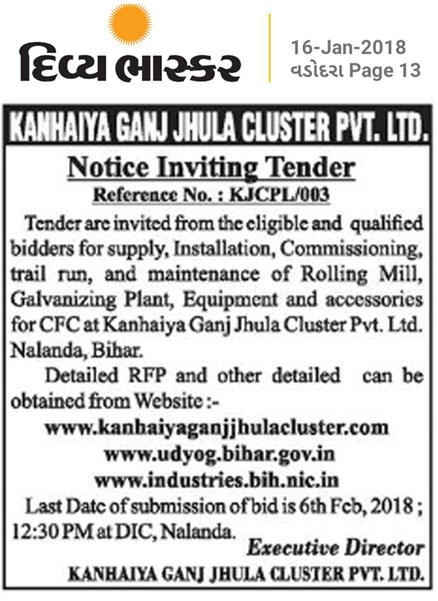 દિવ્ય ભાસ્કર

16-Jan-2018
વડોદરા Page 13

KANHAIYA GANJ JHULA CLUSTER PVT. LTD.

Notice Inviting Tender

Reference No. : KJCPL/003

Tender are invited from the eligible and qualified bidders for supply, Installation, Commissioning, trail run, and maintenance of Rolling Mill, Galvanizing Plant, Equipment and accessories for CFC at Kanhaiya Ganj Jhula Cluster Pvt. Ltd. Nalanda, Bihar.

Detailed RFP and other detailed can be obtained from Website :-

www.kanhaiyaganjjhulacluster.com
www.udyog.bihar.gov.in
www.industries.bih.nic.in

Last Date of submission of bid is 6th Feb, 2018 ; 12:30 PM at DIC, Nalanda.

Executive Director
KANHAIYA GANJ JHULA CLUSTER PVT. LTD.